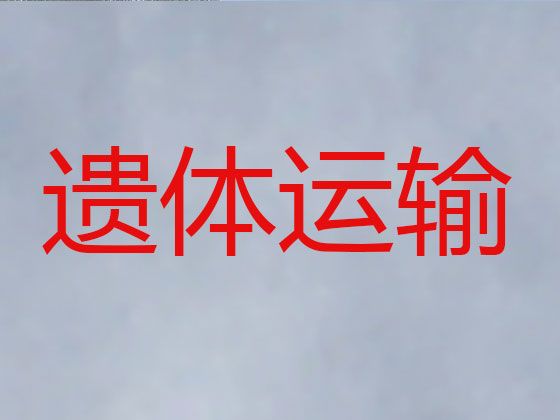 遗体运输